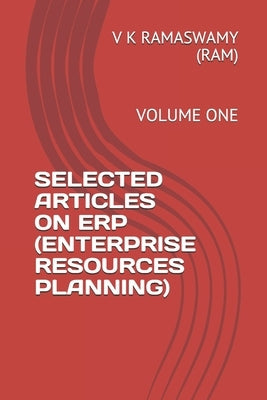 V K RAMASWAMY (RAM)

VOLUME ONE

SELECTED ARTICLES ON ERP (ENTERPRISE RESOURCES PLANNING)